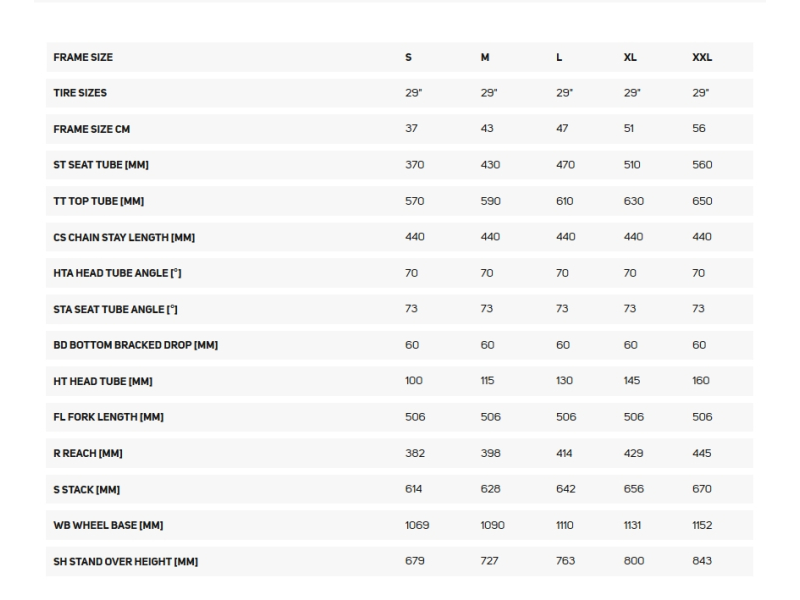 | FRAME SIZE | S | M | L | XL | XXL |
|---|---|---|---|---|---|
| TIRE SIZES | 29" | 29" | 29" | 29" | 29" |
| FRAME SIZE CM | 37 | 43 | 47 | 51 | 56 |
| ST SEAT TUBE [MM] | 370 | 430 | 470 | 510 | 560 |
| TT TOP TUBE [MM] | 570 | 590 | 610 | 630 | 650 |
| CS CHAIN STAY LENGTH [MM] | 440 | 440 | 440 | 440 | 440 |
| HTA HEAD TUBE ANGLE [°] | 70 | 70 | 70 | 70 | 70 |
| STA SEAT TUBE ANGLE [°] | 73 | 73 | 73 | 73 | 73 |
| BD BOTTOM BRACKED DROP [MM] | 60 | 60 | 60 | 60 | 60 |
| HT HEAD TUBE [MM] | 100 | 115 | 130 | 145 | 160 |
| FL FORK LENGTH [MM] | 506 | 506 | 506 | 506 | 506 |
| R REACH [MM] | 382 | 398 | 414 | 429 | 445 |
| S STACK [MM] | 614 | 628 | 642 | 656 | 670 |
| WB WHEEL BASE [MM] | 1069 | 1090 | 1110 | 1131 | 1152 |
| SH STAND OVER HEIGHT [MM] | 679 | 727 | 763 | 800 | 843 |